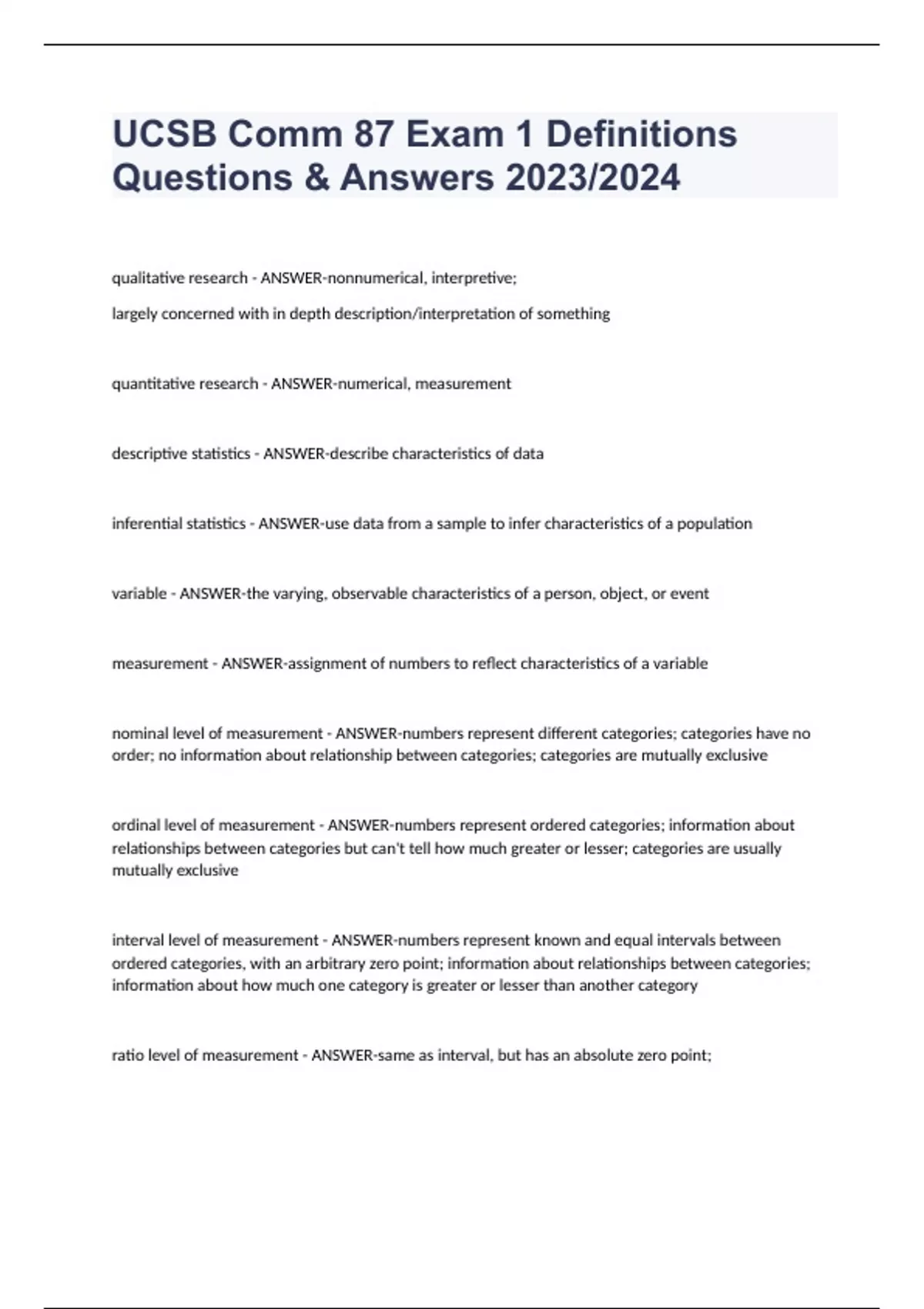 UCSB Comm 87 Exam 1 Definitions Questions & Answers 2023/2024

qualitative research - ANSWER-nonnumerical, interpretive;

largely concerned with in depth description/interpretation of something

quantitative research - ANSWER-numerical, measurement

descriptive statistics - ANSWER-describe characteristics of data

inferential statistics - ANSWER-use data from a sample to infer characteristics of a population

variable - ANSWER-the varying, observable characteristics of a person, object, or event

measurement - ANSWER-assignment of numbers to reflect characteristics of a variable

nominal level of measurement - ANSWER-numbers represent different categories; categories have no order; no information about relationship between categories; categories are mutually exclusive

ordinal level of measurement - ANSWER-numbers represent ordered categories; information about relationships between categories but can't tell how much greater or lesser; categories are usually mutually exclusive

interval level of measurement - ANSWER-numbers represent known and equal intervals between ordered categories, with an arbitrary zero point; information about relationships between categories; information about how much one category is greater or lesser than another category

ratio level of measurement - ANSWER-same as interval, but has an absolute zero point;